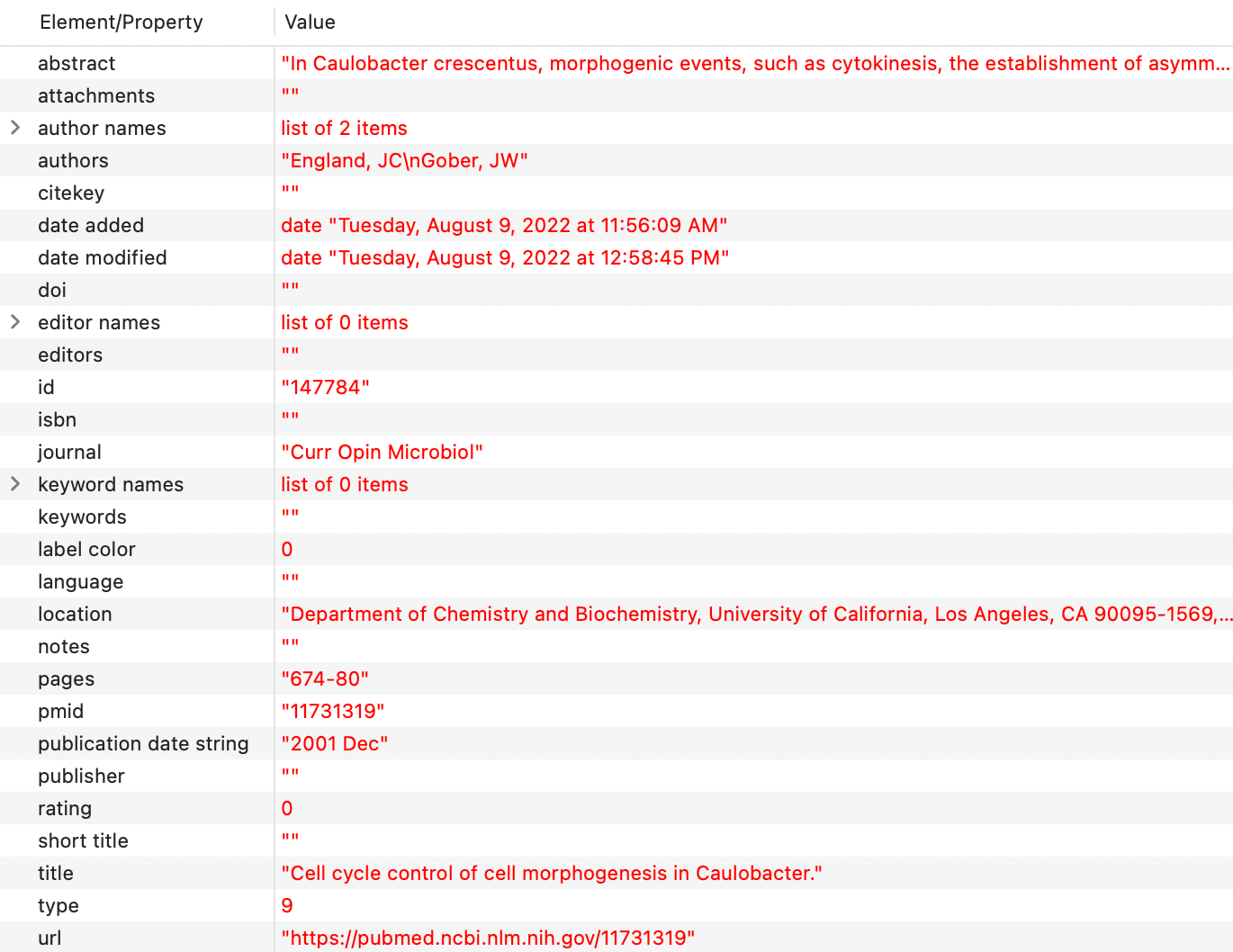 | Element/Property | Value |
|---|---|
| abstract | "In Caulobacter crescentus, morphogenic events, such as cytokinesis, the establishment of asymm… |
| attachments | "" |
| author names | list of 2 items |
| authors | "England, JC\nGober, JW" |
| citekey | "" |
| date added | date "Tuesday, August 9, 2022 at 11:56:09 AM" |
| date modified | date "Tuesday, August 9, 2022 at 12:58:45 PM" |
| doi | "" |
| editor names | list of 0 items |
| editors | "" |
| id | "147784" |
| isbn | "" |
| journal | "Curr Opin Microbiol" |
| keyword names | list of 0 items |
| keywords | "" |
| label color | 0 |
| language | "" |
| location | "Department of Chemistry and Biochemistry, University of California, Los Angeles, CA 90095-1569,… |
| notes | "" |
| pages | "674-80" |
| pmid | "11731319" |
| publication date string | "2001 Dec" |
| publisher | "" |
| rating | 0 |
| short title | "" |
| title | "Cell cycle control of cell morphogenesis in Caulobacter." |
| type | 9 |
| url | "https://pubmed.ncbi.nlm.nih.gov/11731319" |